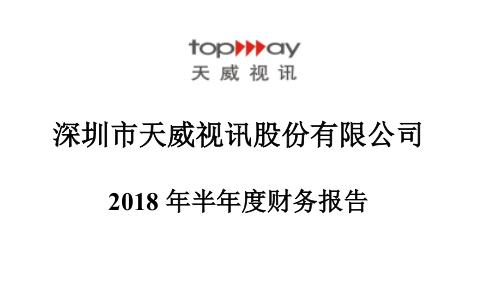 topway
天威视讯

深圳市天威视讯股份有限公司

2018 年半年度财务报告